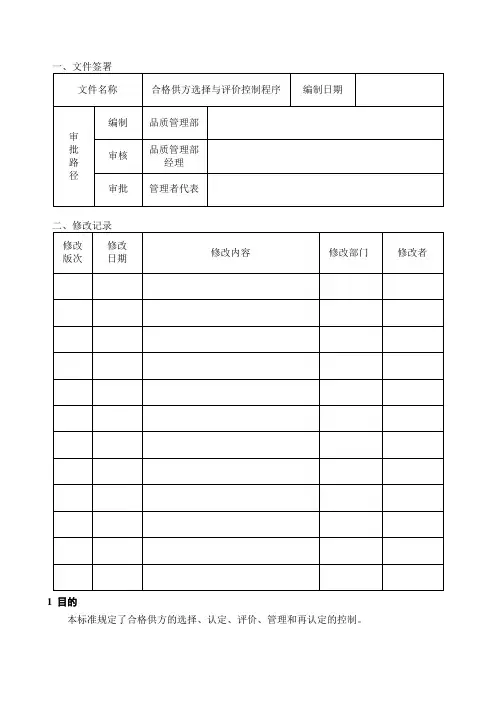 一、文件签署

| 文件名称 | | 合格供方选择与评价控制程序 | 编制日期 | |
|---|---|---|---|---|
| 审批路径 | 编制 | 品质管理部 | | |
| | 审核 | 品质管理部经理 | | |
| | 审批 | 管理者代表 | | |

二、修改记录

| 修改版次 | 修改日期 | 修改内容 | 修改部门 | 修改者 |
|---|---|---|---|---|
| | | | | |
| | | | | |
| | | | | |
| | | | | |
| | | | | |
| | | | | |
| | | | | |
| | | | | |
| | | | | |
| | | | | |
| | | | | |
| | | | | |

1 目的

本标准规定了合格供方的选择、认定、评价、管理和再认定的控制。